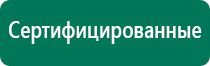 Сертифицированные